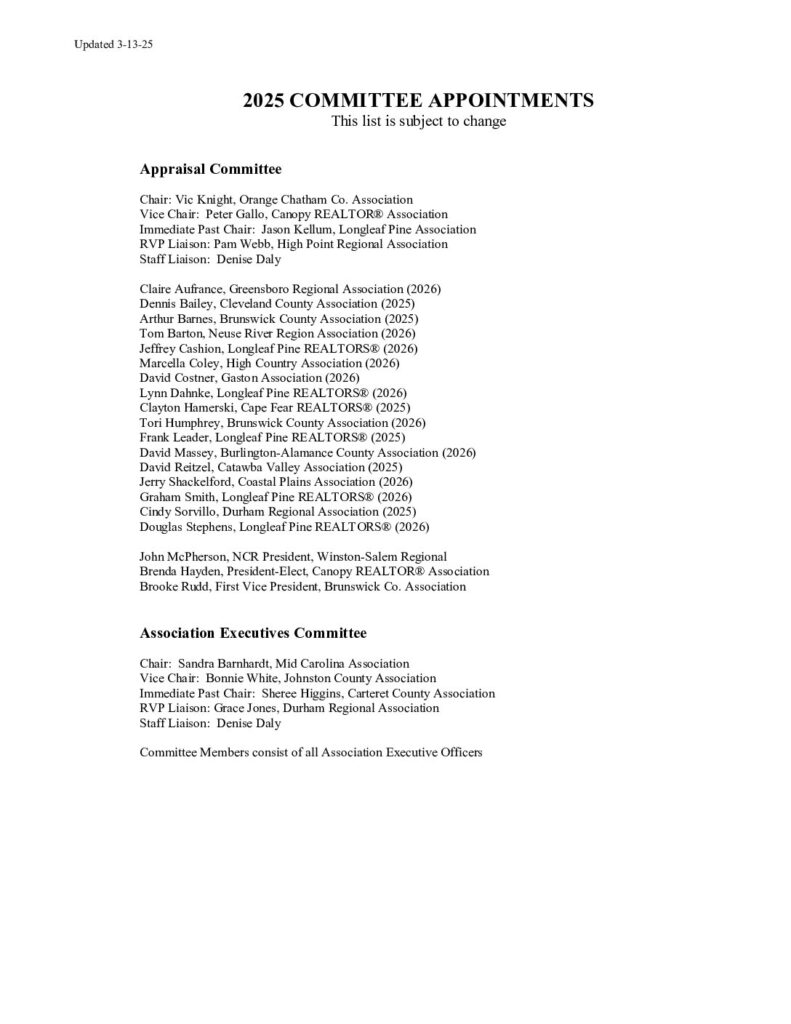 Updated 3-13-25

2025 COMMITTEE APPOINTMENTS
This list is subject to change

Appraisal Committee

Chair: Vic Knight, Orange Chatham Co. Association
Vice Chair: Peter Gallo, Canopy REALTOR® Association
Immediate Past Chair: Jason Kellum, Longleaf Pine Association
RVP Liaison: Pam Webb, High Point Regional Association
Staff Liaison: Denise Daly

Claire Aufrance, Greensboro Regional Association (2026)
Dennis Bailey, Cleveland County Association (2025)
Arthur Barnes, Brunswick County Association (2025)
Tom Barton, Neuse River Region Association (2026)
Jeffrey Cashion, Longleaf Pine REALTORS® (2026)
Marcella Coley, High Country Association (2026)
David Costner, Gaston Association (2026)
Lynn Dahnke, Longleaf Pine REALTORS® (2026)
Clayton Hamerski, Cape Fear REALTORS® (2025)
Tori Humphrey, Brunswick County Association (2026)
Frank Leader, Longleaf Pine REALTORS® (2025)
David Massey, Burlington-Alamance County Association (2026)
David Reitzel, Catawba Valley Association (2025)
Jerry Shackelford, Coastal Plains Association (2026)
Graham Smith, Longleaf Pine REALTORS® (2026)
Cindy Sorvillo, Durham Regional Association (2025)
Douglas Stephens, Longleaf Pine REALTORS® (2026)

John McPherson, NCR President, Winston-Salem Regional
Brenda Hayden, President-Elect, Canopy REALTOR® Association
Brooke Rudd, First Vice President, Brunswick Co. Association

Association Executives Committee

Chair: Sandra Barnhardt, Mid Carolina Association
Vice Chair: Bonnie White, Johnston County Association
Immediate Past Chair: Sheree Higgins, Carteret County Association
RVP Liaison: Grace Jones, Durham Regional Association
Staff Liaison: Denise Daly

Committee Members consist of all Association Executive Officers